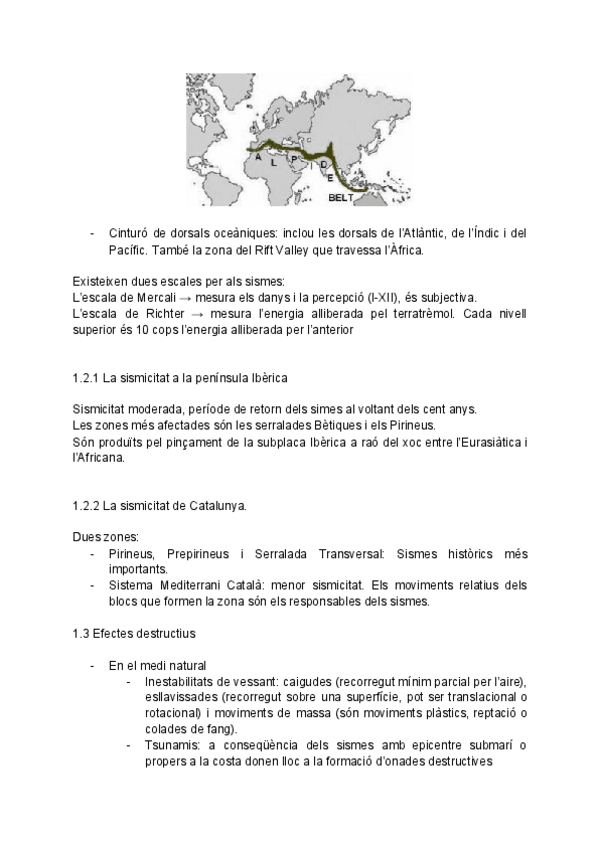 A L P I D E
BELT

- Cinturó de dorsals oceàniques: inclou les dorsals de l'Atlàntic, de l'Índic i del Pacífic. També la zona del Rift Valley que travessa l'Àfrica.

Existeixen dues escales per als sismes:
L'escala de Mercali → mesura els danys i la percepció (I-XII), és subjectiva.
L'escala de Richter → mesura l'energia alliberada pel terratrèmol. Cada nivell superior és 10 cops l'energia alliberada per l'anterior

1.2.1 La sismicitat a la península Ibèrica

Sismicitat moderada, període de retorn dels simes al voltant dels cent anys.
Les zones més afectades són les serralades Bètiques i els Pirineus.
Són produïts pel pinçament de la subplaca Ibèrica a raó del xoc entre l'Eurasiàtica i l'Africana.

1.2.2 La sismicitat de Catalunya.

Dues zones:
- Pirineus, Prepirineus i Serralada Transversal: Sismes històrics més importants.
- Sistema Mediterrani Català: menor sismicitat. Els moviments relatius dels blocs que formen la zona són els responsables dels sismes.

1.3 Efectes destructius

- En el medi natural
 - Inestabilitats de vessant: caigudes (recorregut mínim parcial per l'aire), esllavissades (recorregut sobre una superfície, pot ser translacional o rotacional) i moviments de massa (són moviments plàstics, reptació o colades de fang).
 - Tsunamis: a conseqüència dels sismes amb epicentre submarí o propers a la costa donen lloc a la formació d'onades destructives